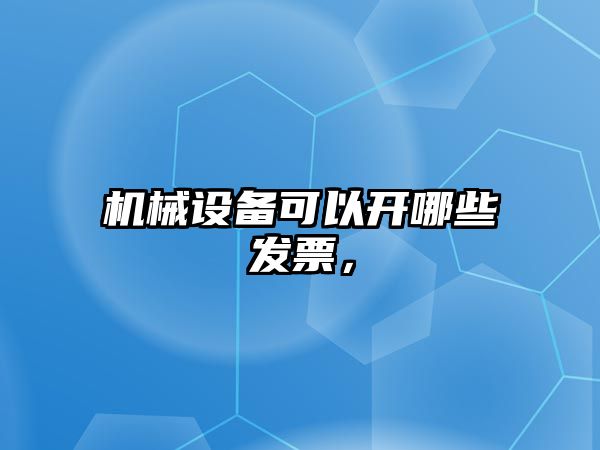 机械设备可以开哪些发票，